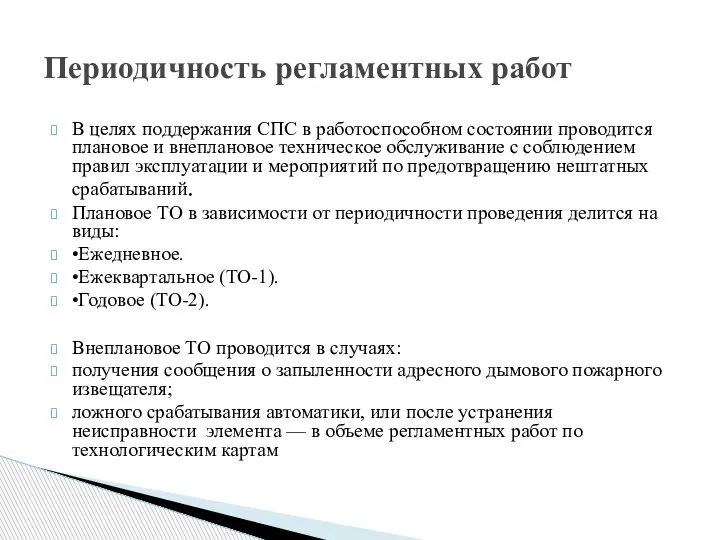 Периодичность регламентных работ

В целях поддержания СПС в работоспособном состоянии проводится плановое и внеплановое техническое обслуживание с соблюдением правил эксплуатации и мероприятий по предотвращению нештатных срабатываний.

Плановое ТО в зависимости от периодичности проведения делится на виды:

•Ежедневное.

•Ежеквартальное (ТО-1).

•Годовое (ТО-2).

Внеплановое ТО проводится в случаях:

получения сообщения о запыленности адресного дымового пожарного извещателя;

ложного срабатывания автоматики, или после устранения неисправности элемента — в объеме регламентных работ по технологическим картам